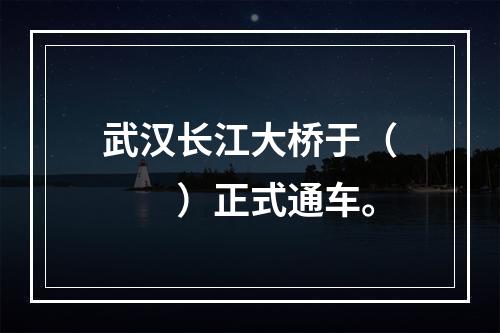 武汉长江大桥于（ ）正式通车。